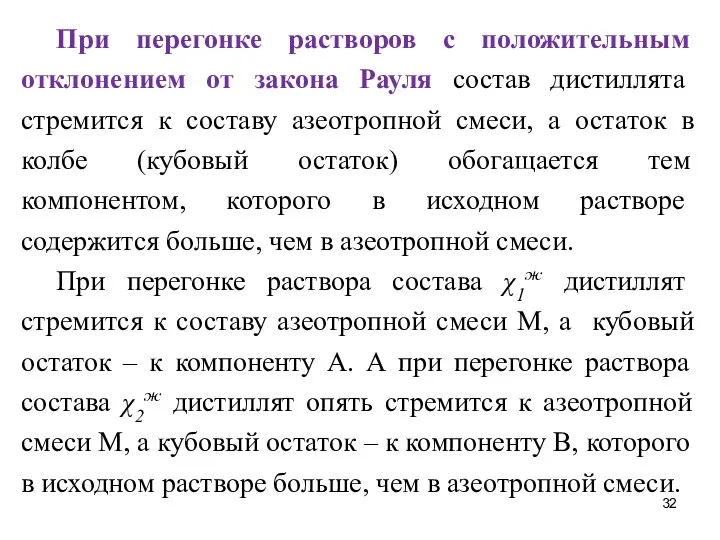 При перегонке растворов с положительным отклонением от закона Рауля состав дистиллята стремится к составу азеотропной смеси, а остаток в колбе (кубовый остаток) обогащается тем компонентом, которого в исходном растворе содержится больше, чем в азеотропной смеси.

При перегонке раствора состава $\chi_1^{ж}$ дистиллят стремится к составу азеотропной смеси М, а кубовый остаток – к компоненту А. А при перегонке раствора состава $\chi_2^{ж}$ дистиллят опять стремится к азеотропной смеси М, а кубовый остаток – к компоненту В, которого в исходном растворе больше, чем в азеотропной смеси.

32